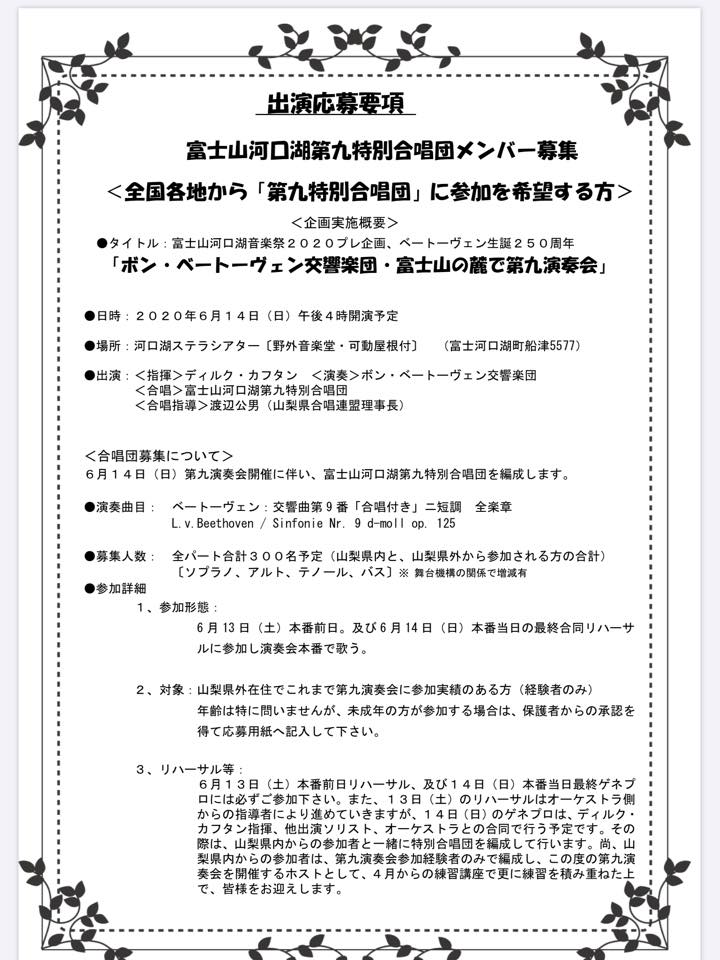 出演応募要項

富士山河口湖第九特別合唱団メンバー募集

＜全国各地から「第九特別合唱団」に参加を希望する方＞

＜企画実施概要＞

●タイトル：富士山河口湖音楽祭２０２０プレ企画、ベートーヴェン生誕２５０周年

「ボン・ベートーヴェン交響楽団・富士山の麓で第九演奏会」

●日時：２０２０年６月１４日（日）午後４時開演予定

●場所：河口湖ステラシアター〔野外音楽堂・可動屋根付〕　（富士河口湖町船津5577）

●出演：＜指揮＞ディルク・カフタン　＜演奏＞ボン・ベートーヴェン交響楽団
＜合唱＞富士山河口湖第九特別合唱団
＜合唱指導＞渡辺公男（山梨県合唱連盟理事長）

＜合唱団募集について＞

６月１４日（日）第九演奏会開催に伴い、富士山河口湖第九特別合唱団を編成します。

●演奏曲目：　ベートーヴェン：交響曲第９番「合唱付き」ニ短調　全楽章
L.v.Beethoven / Sinfonie Nr. 9 d-moll op. 125

●募集人数：　全パート合計３００名予定（山梨県内と、山梨県外から参加される方の合計）
〔ソプラノ、アルト、テノール、バス〕※ 舞台機構の関係で増減有

●参加詳細

１、参加形態：
６月１３日（土）本番前日。及び６月１４日（日）本番当日の最終合同リハーサルに参加し演奏会本番で歌う。

２、対象：山梨県外在住でこれまで第九演奏会に参加実績のある方（経験者のみ）
年齢は特に問いませんが、未成年の方が参加する場合は、保護者からの承認を得て応募用紙へ記入して下さい。

３、リハーサル等：
６月１３日（土）本番前日リハーサル、及び１４日（日）本番当日最終ゲネプロには必ずご参加下さい。また、１３日（土）のリハーサルはオーケストラ側からの指導者により進めていきますが、１４日（日）のゲネプロは、ディルク・カフタン指揮、他出演ソリスト、オーケストラとの合同で行う予定です。その際は、山梨県内からの参加者と一緒に特別合唱団を編成して行います。尚、山梨県内からの参加者は、第九演奏会参加経験者のみで編成し、この度の第九演奏会を開催するホストとして、４月からの練習講座で更に練習を積み重ねた上で、皆様をお迎えします。